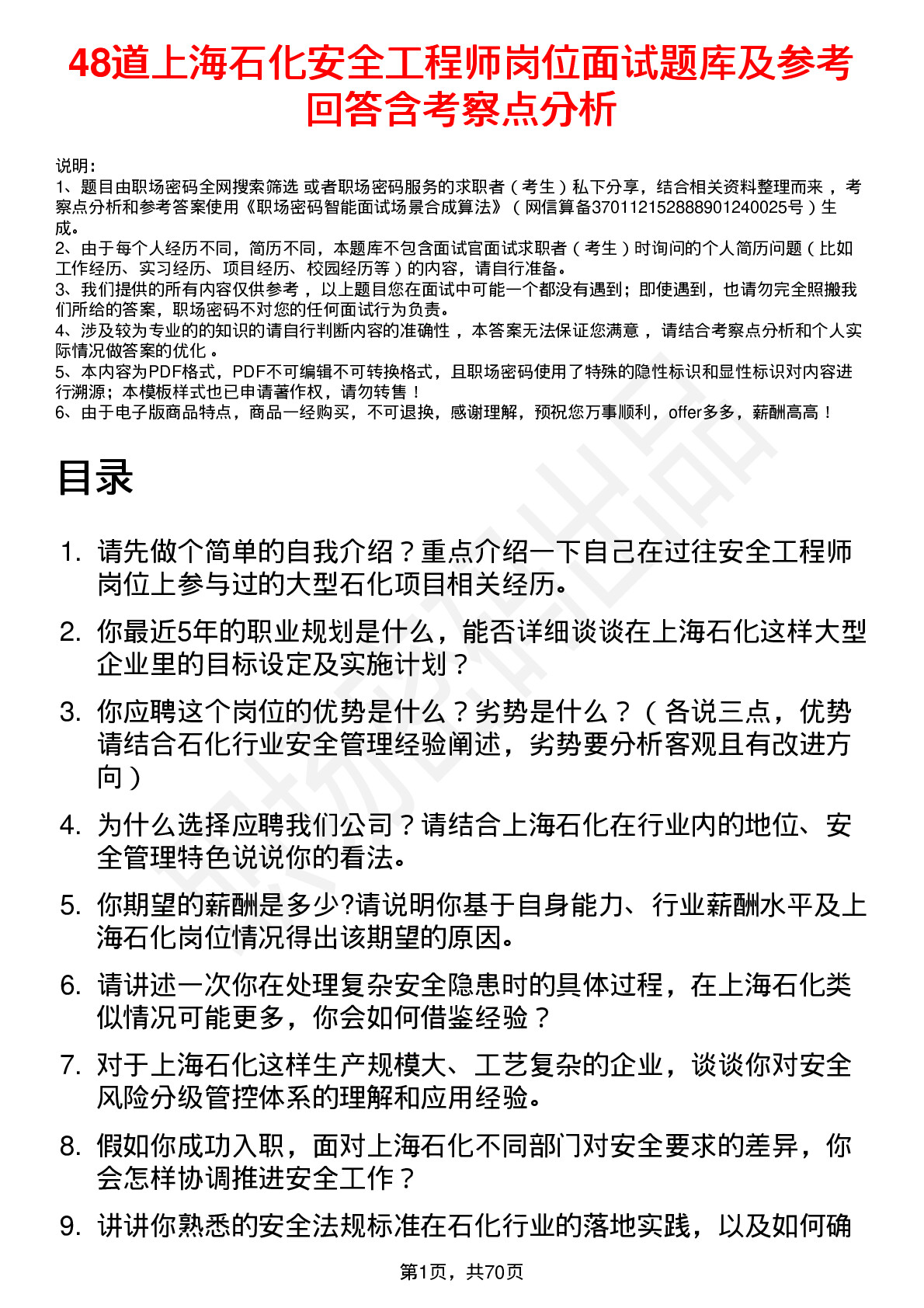 48道上海石化安全工程师岗位面试题库及参考回答含考察点分析

说明：
1、题目由职场密码全网搜索筛选 或者职场密码服务的求职者（考生）私下分享，结合相关资料整理而来，考察点分析和参考答案使用《职场密码智能面试场景合成算法》（网信算备370112152888901240025号）生成。
2、由于每个人经历不同，简历不同，本题库不包含面试官面试求职者（考生）时询问的个人简历问题（比如工作经历、实习经历、项目经历、校园经历等）的内容，请自行准备。
3、我们提供的所有内容仅供参考，以上题目您在面试中可能一个都没有遇到；即使遇到，也请勿完全照搬我们所给的答案，职场密码不对您的任何面试行为负责。
4、涉及较为专业的的知识的请自行判断内容的准确性，本答案无法保证您满意，请结合考察点分析和个人实际情况做答案的优化。
5、本内容为PDF格式，PDF不可编辑不可转换格式，且职场密码使用了特殊的隐性标识和显性标识对内容进行溯源；本模板样式也已申请著作权，请勿转售！
6、由于电子版商品特点，商品一经购买，不可退换，感谢理解，预祝您万事顺利，offer多多，薪酬高高！

目录

1. 请先做个简单的自我介绍？重点介绍一下自己在过往安全工程师岗位上参与过的大型石化项目相关经历。
2. 你最近5年的职业规划是什么，能否详细谈谈在上海石化这样大型企业里的目标设定及实施计划？
3. 你应聘这个岗位的优势是什么？劣势是什么？（各说三点，优势请结合石化行业安全管理经验阐述，劣势要分析客观且有改进方向）
4. 为什么选择应聘我们公司？请结合上海石化在行业内的地位、安全管理特色说说你的看法。
5. 你期望的薪酬是多少?请说明你基于自身能力、行业薪酬水平及上海石化岗位情况得出该期望的原因。
6. 请讲述一次你在处理复杂安全隐患时的具体过程，在上海石化类似情况可能更多，你会如何借鉴经验？
7. 对于上海石化这样生产规模大、工艺复杂的企业，谈谈你对安全风险分级管控体系的理解和应用经验。
8. 假如你成功入职，面对上海石化不同部门对安全要求的差异，你会怎样协调推进安全工作？
9. 讲讲你熟悉的安全法规标准在石化行业的落地实践，以及如何确

第1页，共70页